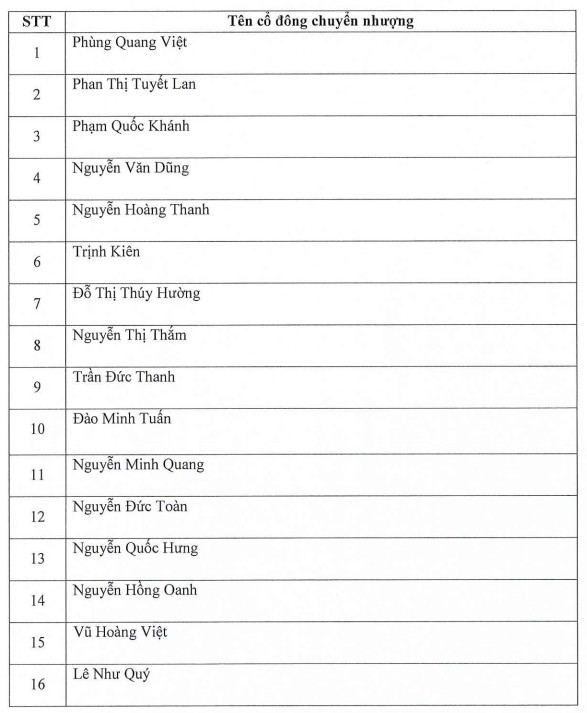 | STT | Tên cổ đông chuyển nhượng |
|---|---|
| 1 | Phùng Quang Việt |
| 2 | Phan Thị Tuyết Lan |
| 3 | Phạm Quốc Khánh |
| 4 | Nguyễn Văn Dũng |
| 5 | Nguyễn Hoàng Thanh |
| 6 | Trịnh Kiên |
| 7 | Đỗ Thị Thúy Hường |
| 8 | Nguyễn Thị Thắm |
| 9 | Trần Đức Thanh |
| 10 | Đào Minh Tuấn |
| 11 | Nguyễn Minh Quang |
| 12 | Nguyễn Đức Toàn |
| 13 | Nguyễn Quốc Hưng |
| 14 | Nguyễn Hồng Oanh |
| 15 | Vũ Hoàng Việt |
| 16 | Lê Như Quý |